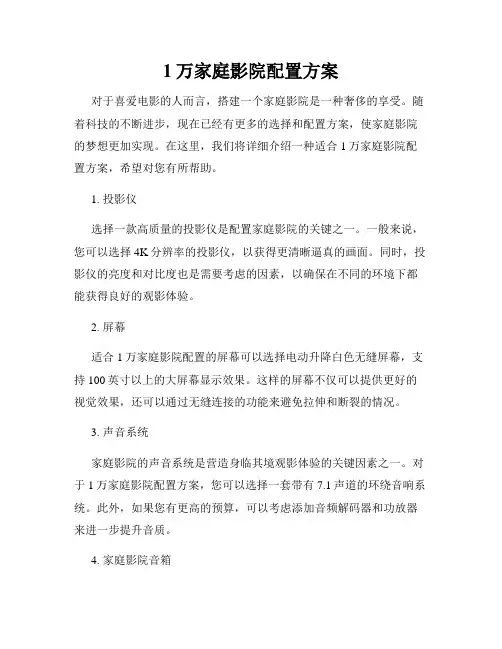 1 万家庭影院配置方案

对于喜爱电影的人而言，搭建一个家庭影院是一种奢侈的享受。随着科技的不断进步，现在已经有更多的选择和配置方案，使家庭影院的梦想更加实现。在这里，我们将详细介绍一种适合 1 万家庭影院配置方案，希望对您有所帮助。

1. 投影仪

选择一款高质量的投影仪是配置家庭影院的关键之一。一般来说，您可以选择 4K 分辨率的投影仪，以获得更清晰逼真的画面。同时，投影仪的亮度和对比度也是需要考虑的因素，以确保在不同的环境下都能获得良好的观影体验。

2. 屏幕

适合 1 万家庭影院配置的屏幕可以选择电动升降白色无缝屏幕，支持 100 英寸以上的大屏幕显示效果。这样的屏幕不仅可以提供更好的视觉效果，还可以通过无缝连接的功能来避免拉伸和断裂的情况。

3. 声音系统

家庭影院的声音系统是营造身临其境观影体验的关键因素之一。对于 1 万家庭影院配置方案，您可以选择一套带有 7.1 声道的环绕音响系统。此外，如果您有更高的预算，可以考虑添加音频解码器和功放器来进一步提升音质。

4. 家庭影院音箱